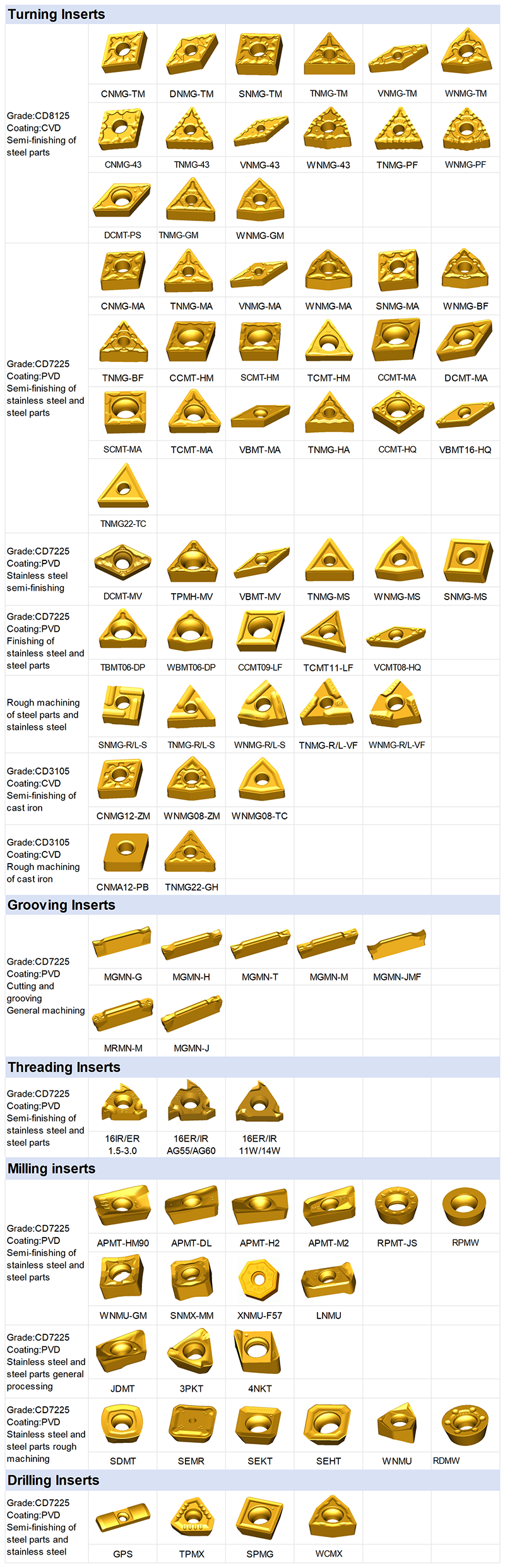 Turning Inserts

Grade:CD8125
Coating:CVD
Semi-finishing of steel parts

CNMG-TM
DNMG-TM
SNMG-TM
TNMG-TM
VNMG-TM
WNMG-TM
CNMG-43
TNMG-43
VNMG-43
WNMG-43
TNMG-PF
WNMG-PF
DCMT-PS
TNMG-GM
WNMG-GM

Grade:CD7225
Coating:PVD
Semi-finishing of stainless steel and steel parts

CNMG-MA
TNMG-MA
VNMG-MA
WNMG-MA
SNMG-MA
WNMG-BF
TNMG-BF
CCMT-HM
SCMT-HM
TCMT-HM
CCMT-MA
DCMT-MA
SCMT-MA
TCMT-MA
VBMT-MA
TNMG-HA
CCMT-HQ
VBMT16-HQ
TNMG22-TC

Grade:CD7225
Coating:PVD
Stainless steel semi-finishing

DCMT-MV
TPMH-MV
VBMT-MV
TNMG-MS
WNMG-MS
SNMG-MS

Grade:CD7225
Coating:PVD
Finishing of stainless steel and steel parts

TBMT06-DP
WBMT06-DP
CCMT09-LF
TCMT11-LF
VCMT08-HQ

Rough machining of steel parts and stainless steel

SNMG-R/L-S
TNMG-R/L-S
WNMG-R/L-S
TNMG-R/L-VF
WNMG-R/L-VF

Grade:CD3105
Coating:CVD
Semi-finishing of cast iron

CNMG12-ZM
WNMG08-ZM
WNMG08-TC

Grade:CD3105
Coating:CVD
Rough machining of cast iron

CNMA12-PB
TNMG22-GH

Grooving Inserts

Grade:CD7225
Coating:PVD
Cutting and grooving
General machining

MGMN-G
MGMN-H
MGMN-T
MGMN-M
MGMN-JMF
MRMN-M
MGMN-J

Threading Inserts

Grade:CD7225
Coating:PVD
Semi-finishing of stainless steel and steel parts

16IR/ER
1.5-3.0
16ER/IR
AG55/AG60
16ER/IR
11W/14W

Milling inserts

Grade:CD7225
Coating:PVD
Semi-finishing of stainless steel and steel parts

APMT-HM90
APMT-DL
APMT-H2
APMT-M2
RPMT-JS
RPMW
WNMU-GM
SNMX-MM
XNMU-F57
LNMU

Grade:CD7225
Coating:PVD
Stainless steel and steel parts general processing

JDMT
3PKT
4NKT

Grade:CD7225
Coating:PVD
Stainless steel and steel parts rough machining

SDMT
SEMR
SEKT
SEHT
WNMU
RDMW

Drilling Inserts

Grade:CD7225
Coating:PVD
Semi-finishing of steel parts and stainless steel

GPS
TPMX
SPMG
WCMX